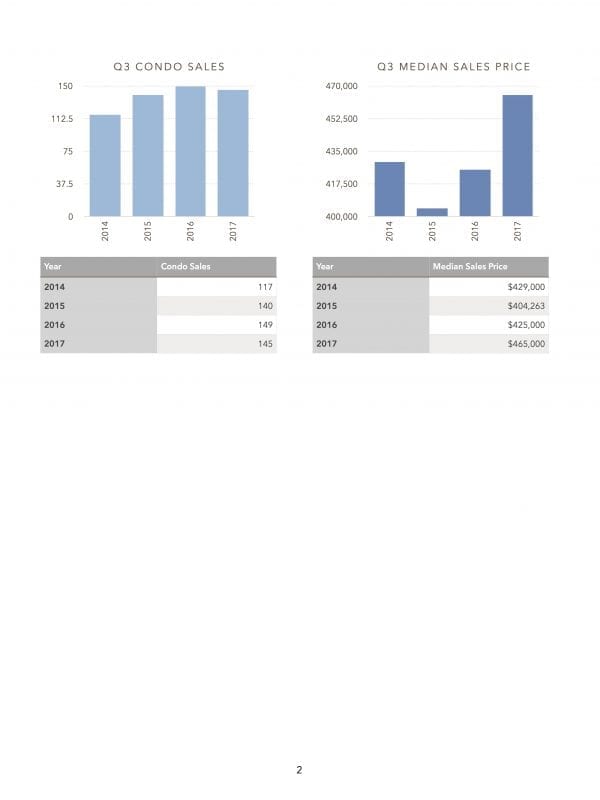 Q3 CONDO SALES

150
112.5
75
37.5
0

2014 2015 2016 2017

| Year | Condo Sales |
|---|---|
| 2014 | 117 |
| 2015 | 140 |
| 2016 | 149 |
| 2017 | 145 |

Q3 MEDIAN SALES PRICE

470,000
452,500
435,000
417,500
400,000

2014 2015 2016 2017

| Year | Median Sales Price |
|---|---|
| 2014 | $429,000 |
| 2015 | $404,263 |
| 2016 | $425,000 |
| 2017 | $465,000 |

2